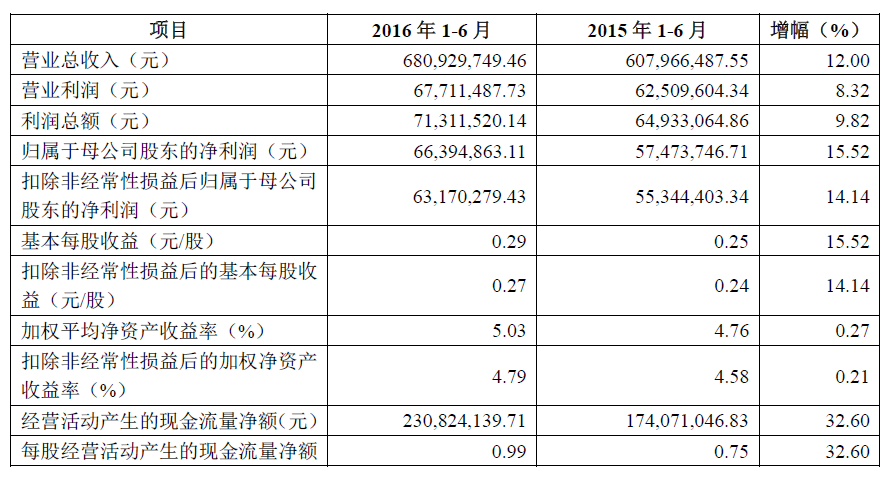 | 项目 | 2016 年 1-6 月 | 2015 年 1-6 月 | 增幅（%） |
|---|---|---|---|
| 营业总收入（元） | 680,929,749.46 | 607,966,487.55 | 12.00 |
| 营业利润（元） | 67,711,487.73 | 62,509,604.34 | 8.32 |
| 利润总额（元） | 71,311,520.14 | 64,933,064.86 | 9.82 |
| 归属于母公司股东的净利润（元） | 66,394,863.11 | 57,473,746.71 | 15.52 |
| 扣除非经常性损益后归属于母公司股东的净利润（元） | 63,170,279.43 | 55,344,403.34 | 14.14 |
| 基本每股收益（元/股） | 0.29 | 0.25 | 15.52 |
| 扣除非经常性损益后的基本每股收益（元/股） | 0.27 | 0.24 | 14.14 |
| 加权平均净资产收益率（%） | 5.03 | 4.76 | 0.27 |
| 扣除非经常性损益后的加权净资产收益率（%） | 4.79 | 4.58 | 0.21 |
| 经营活动产生的现金流量净额(元) | 230,824,139.71 | 174,071,046.83 | 32.60 |
| 每股经营活动产生的现金流量净额 | 0.99 | 0.75 | 32.60 |